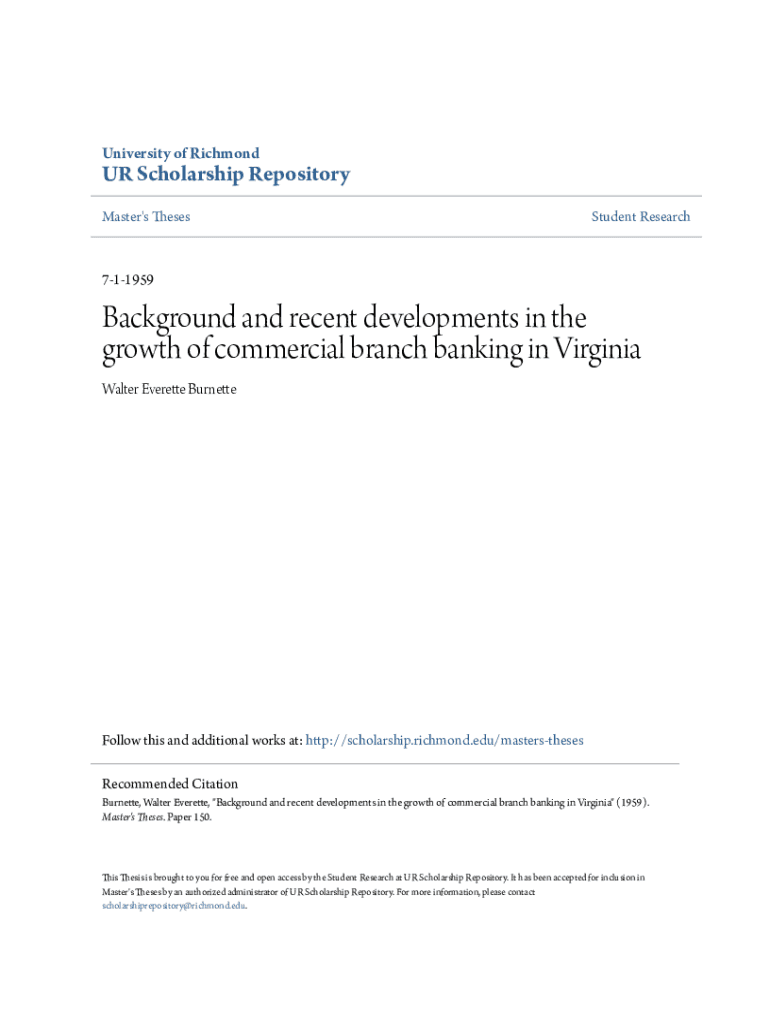 University of Richmond
UR Scholarship Repository

Master's Theses

Student Research

7-1-1959

Background and recent developments in the growth of commercial branch banking in Virginia

Walter Everette Burnette

Follow this and additional works at: http://scholarship.richmond.edu/masters-theses

Recommended Citation
Burnette, Walter Everette, "Background and recent developments in the growth of commercial branch banking in Virginia" (1959). Master's Theses. Paper 150.

This Thesis is brought to you for free and open access by the Student Research at UR Scholarship Repository. It has been accepted for inclusion in Master's Theses by an authorized administrator of UR Scholarship Repository. For more information, please contact scholarshiprepository@richmond.edu.